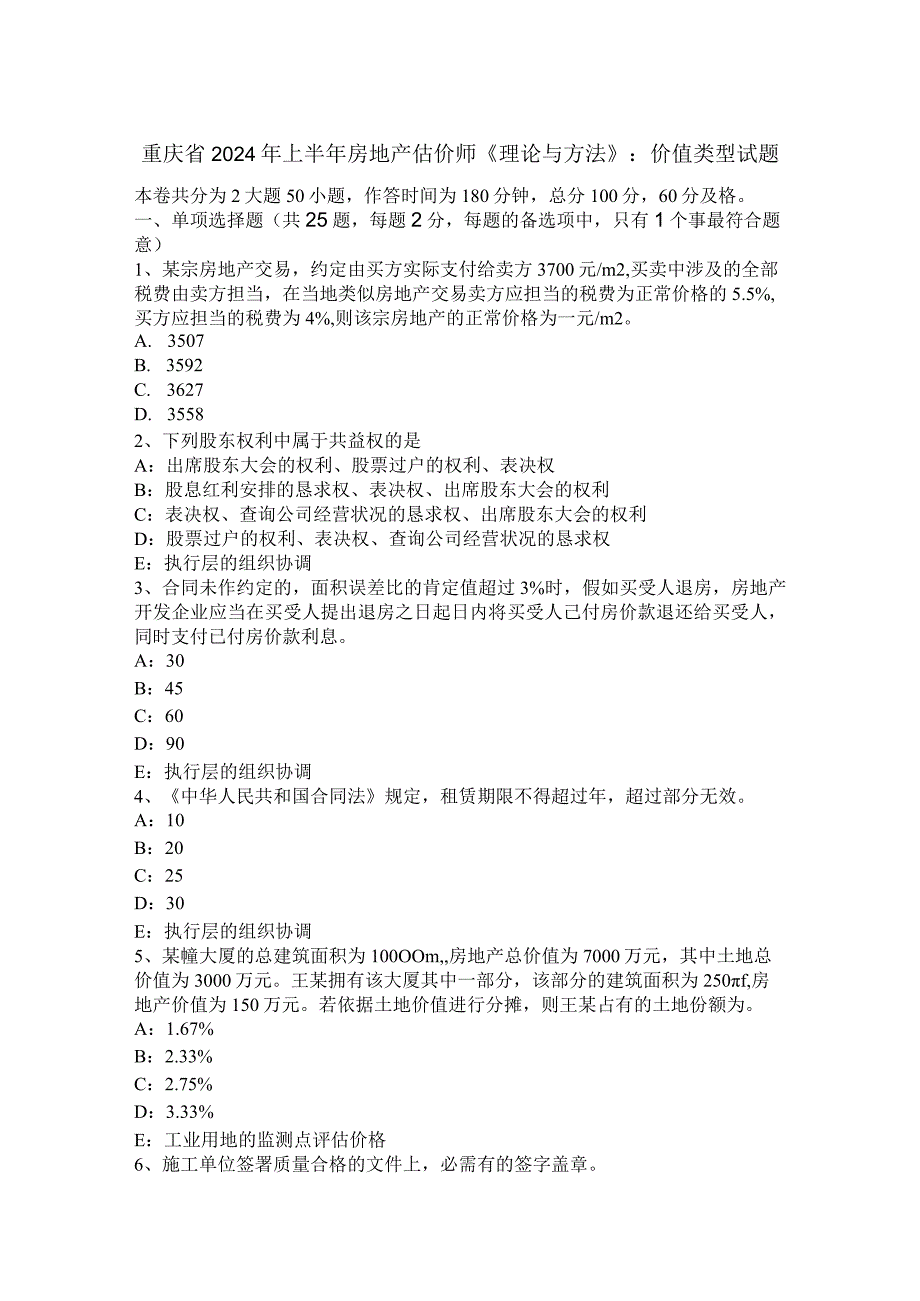 重庆省2024年上半年房地产估价师《理论与方法》：价值类型试题

本卷共分为2大题50小题，作答时间为180分钟，总分100分，60分及格。

一、单项选择题（共25题，每题2分，每题的备选项中，只有1个事最符合题意）

1、某宗房地产交易，约定由买方实际支付给卖方3700元/m2,买卖中涉及的全部税费由卖方担当，在当地类似房地产交易卖方应担当的税费为正常价格的5.5%,买方应担当的税费为4%,则该宗房地产的正常价格为一元/m2。
A. 3507
B. 3592
C. 3627
D. 3558

2、下列股东权利中属于共益权的是
A：出席股东大会的权利、股票过户的权利、表决权
B：股息红利安排的恳求权、表决权、出席股东大会的权利
C：表决权、查询公司经营状况的恳求权、出席股东大会的权利
D：股票过户的权利、表决权、查询公司经营状况的恳求权
E：执行层的组织协调

3、合同未作约定的，面积误差比的肯定值超过3%时，假如买受人退房，房地产开发企业应当在买受人提出退房之日起日内将买受人已付房价款退还给买受人，同时支付已付房价款利息。
A：30
B：45
C：60
D：90
E：执行层的组织协调

4、《中华人民共和国合同法》规定，租赁期限不得超过年，超过部分无效。
A：10
B：20
C：25
D：30
E：执行层的组织协调

5、某幢大厦的总建筑面积为100OOm,,房地产总价值为7000万元，其中土地总价值为3000万元。王某拥有该大厦其中一部分，该部分的建筑面积为250πf,房地产价值为150万元。若依据土地价值进行分摊，则王某占有的土地份额为。
A：1.67%
B：2.33%
C：2.75%
D：3.33%
E：工业用地的监测点评估价格

6、施工单位签署质量合格的文件上，必需有的签字盖章。